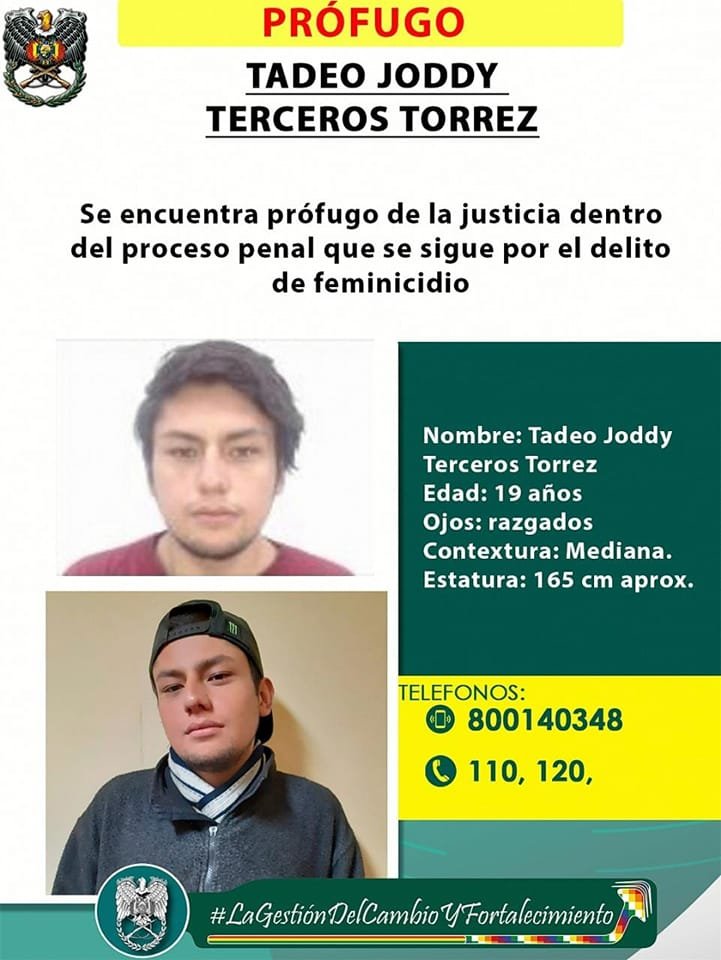 PRÓFUGO

TADEO JODDY
TERCEROS TORREZ

Se encuentra prófugo de la justicia dentro del proceso penal que se sigue por el delito de feminicidio

Nombre: Tadeo Joddy Terceros Torrez
Edad: 19 años
Ojos: razgados
Contextura: Mediana.
Estatura: 165 cm aprox.

TELEFONOS:
800140348
110, 120,

#LaGestiónDelCambioYFortalecimiento